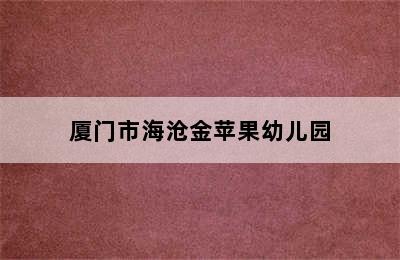 厦门市海沧金苹果幼儿园